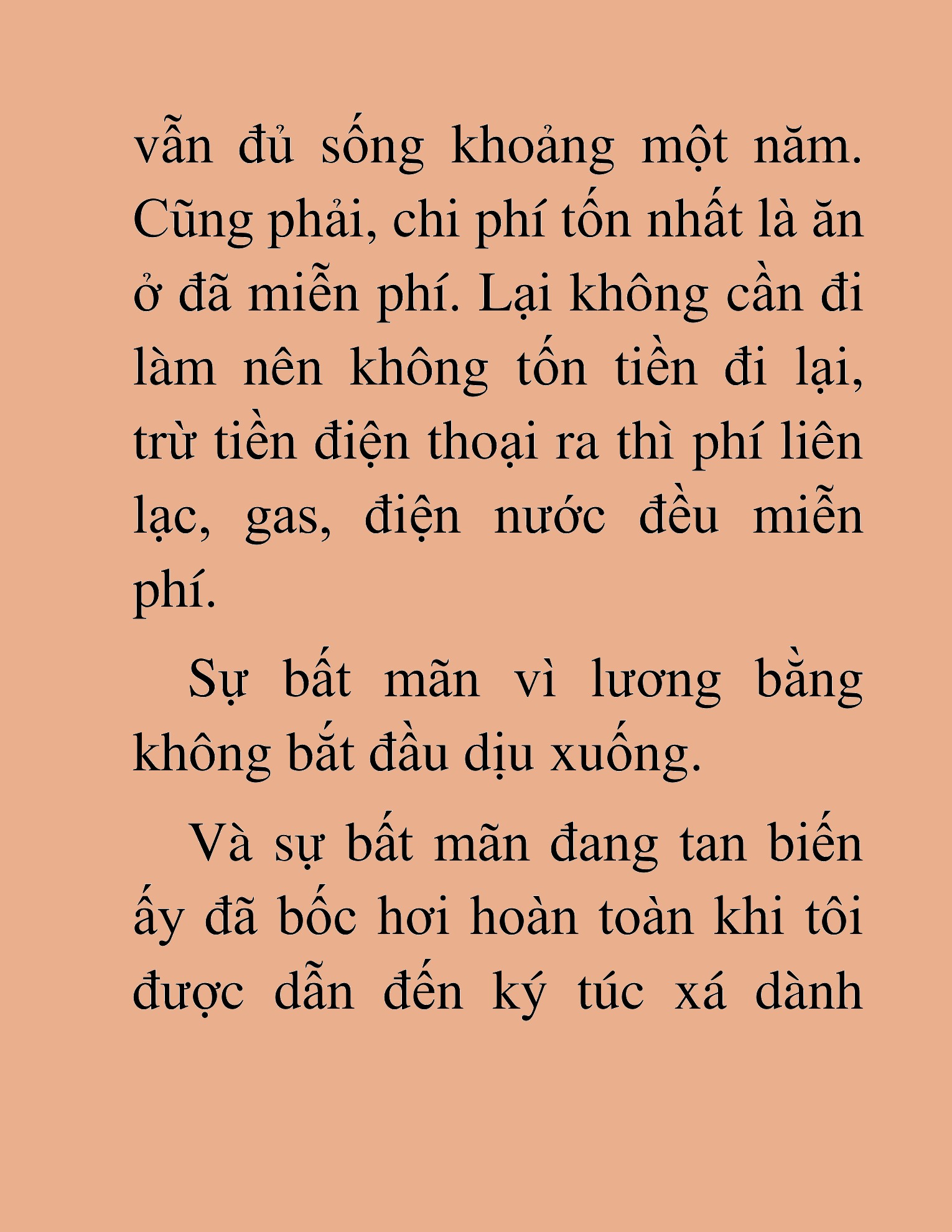 vẫn đủ sống khoảng một năm. Cũng phải, chi phí tốn nhất là ăn ở đã miễn phí. Lại không cần đi làm nên không tốn tiền đi lại, trừ tiền điện thoại ra thì phí liên lạc, gas, điện nước đều miễn phí.

Sự bất mãn vì lương bằng không bắt đầu dịu xuống.

Và sự bất mãn đang tan biến ấy đã bốc hơi hoàn toàn khi tôi được dẫn đến ký túc xá dành